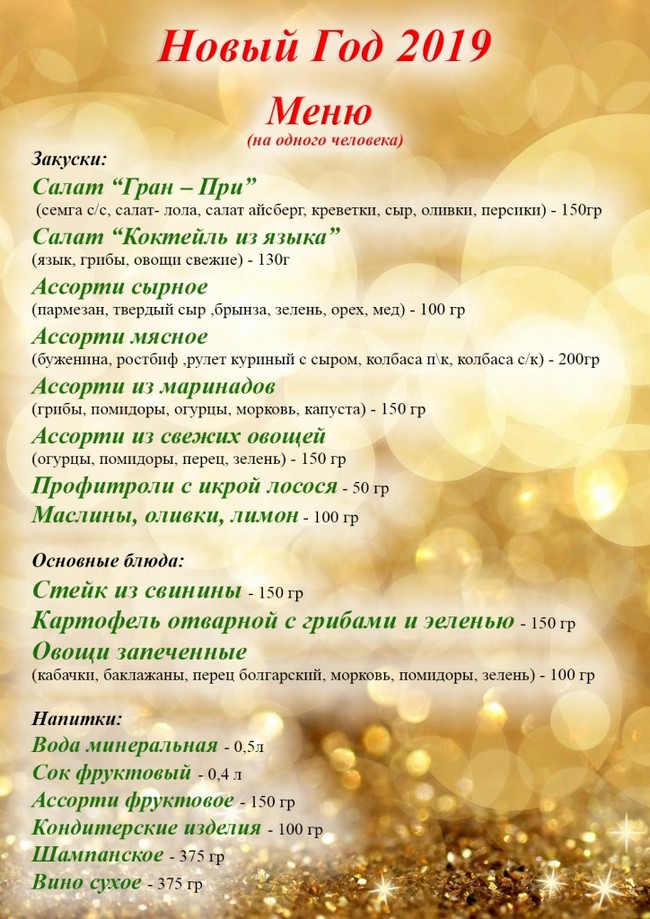 Новый Год 2019

Меню
(на одного человека)

Закуски:
Салат “Гран – При”
(семга с/с, салат- лола, салат айсберг, креветки, сыр, оливки, персики) - 150гр
Салат “Коктейль из языка”
(язык, грибы, овощи свежие) - 130г
Ассорти сырное
(пармезан, твердый сыр ,брынза, зелень, орех, мед) - 100 гр
Ассорти мясное
(буженина, ростбиф ,рулет куриный с сыром, колбаса п\к, колбаса с/к) - 200гр
Ассорти из маринадов
(грибы, помидоры, огурцы, морковь, капуста) - 150 гр
Ассорти из свежих овощей
(огурцы, помидоры, перец, зелень) - 150 гр
Профитроли с икрой лосося - 50 гр
Маслины, оливки, лимон - 100 гр

Основные блюда:
Стейк из свинины - 150 гр
Картофель отварной с грибами и зеленью - 150 гр
Овощи запеченные
(кабачки, баклажаны, перец болгарский, морковь, помидоры, зелень) - 100 гр

Напитки:
Вода минеральная - 0,5л
Сок фруктовый - 0,4 л
Ассорти фруктовое - 150 гр
Кондитерские изделия - 100 гр
Шампанское - 375 гр
Вино сухое - 375 гр